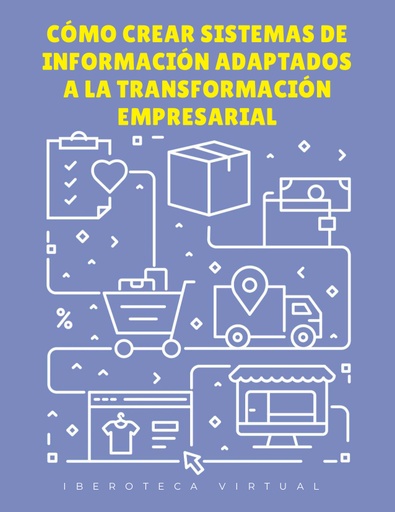 CÓMO CREAR SISTEMAS DE INFORMACIÓN ADAPTADOS A LA TRANSFORMACIÓN EMPRESARIAL

%

IBEROTECA VIRTUAL